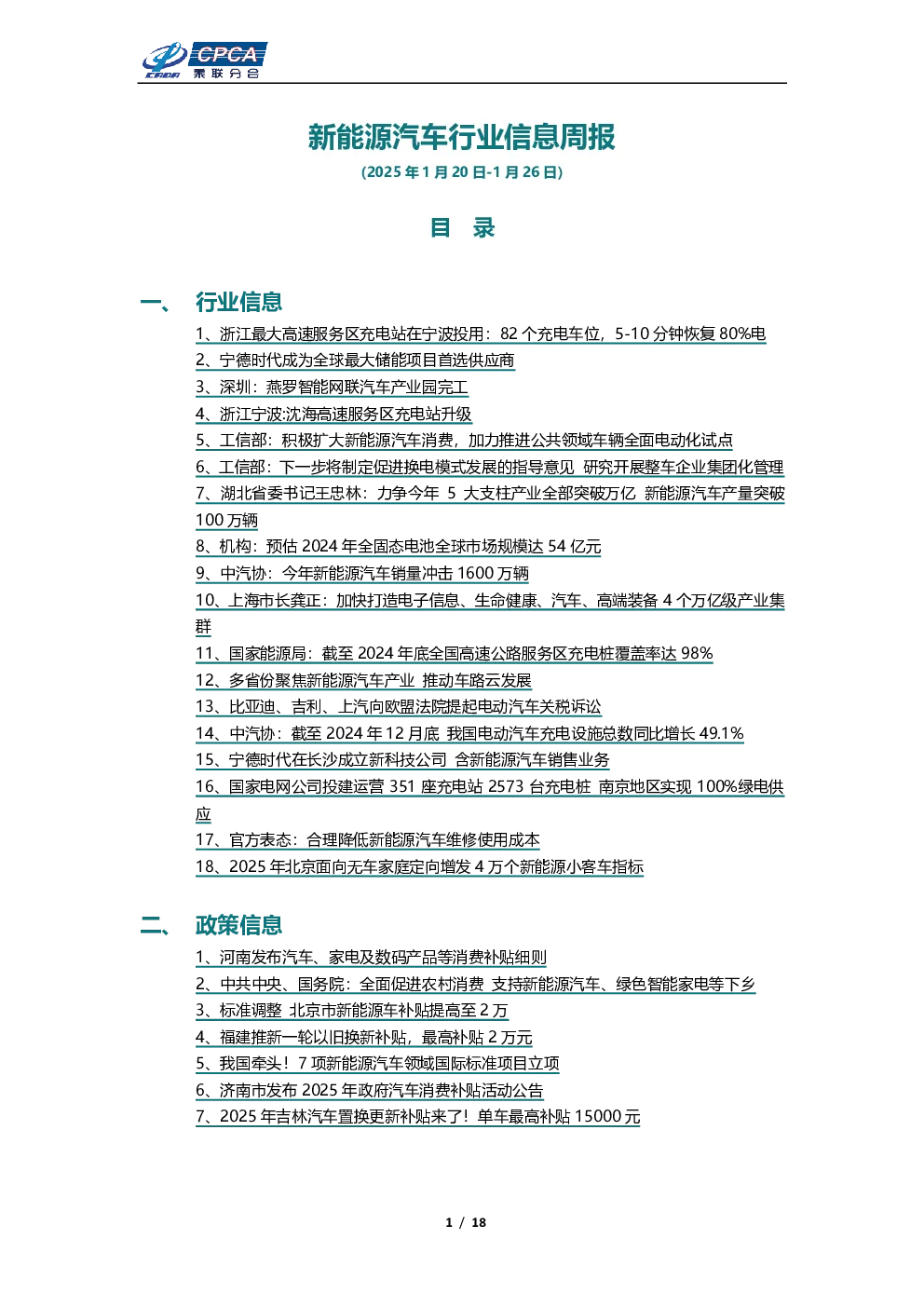 CPCA 乘联分会

新能源汽车行业信息周报

(2025 年 1 月 20 日-1 月 26 日)

目 录

一、 行业信息

1、浙江最大高速服务区充电站在宁波投用：82 个充电车位，5-10 分钟恢复 80%电
2、宁德时代成为全球最大储能项目首选供应商
3、深圳：燕罗智能网联汽车产业园完工
4、浙江宁波:沈海高速服务区充电站升级
5、工信部：积极扩大新能源汽车消费，加力推进公共领域车辆全面电动化试点
6、工信部：下一步将制定促进换电模式发展的指导意见 研究开展整车企业集团化管理
7、湖北省委书记王忠林：力争今年 5 大支柱产业全部突破万亿 新能源汽车产量突破 100 万辆
8、机构：预估 2024 年全固态电池全球市场规模达 54 亿元
9、中汽协：今年新能源汽车销量冲击 1600 万辆
10、上海市长龚正：加快打造电子信息、生命健康、汽车、高端装备 4 个万亿级产业集群
11、国家能源局：截至 2024 年底全国高速公路服务区充电桩覆盖率达 98%
12、多省份聚焦新能源汽车产业 推动车路云发展
13、比亚迪、吉利、上汽向欧盟法院提起电动汽车关税诉讼
14、中汽协：截至 2024 年 12 月底 我国电动汽车充电设施总数同比增长 49.1%
15、宁德时代在长沙成立新科技公司 含新能源汽车销售业务
16、国家电网公司投建运营 351 座充电站 2573 台充电桩 南京地区实现 100%绿电供应
17、官方表态：合理降低新能源汽车维修使用成本
18、2025 年北京面向无车家庭定向增发 4 万个新能源小客车指标

二、 政策信息

1、河南发布汽车、家电及数码产品等消费补贴细则
2、中共中央、国务院：全面促进农村消费 支持新能源汽车、绿色智能家电等下乡
3、标准调整 北京市新能源车补贴提高至 2 万
4、福建推新一轮以旧换新补贴，最高补贴 2 万元
5、我国牵头！7 项新能源汽车领域国际标准项目立项
6、济南市发布 2025 年政府汽车消费补贴活动公告
7、2025 年吉林汽车置换更新补贴来了！单车最高补贴 15000 元

1 / 18